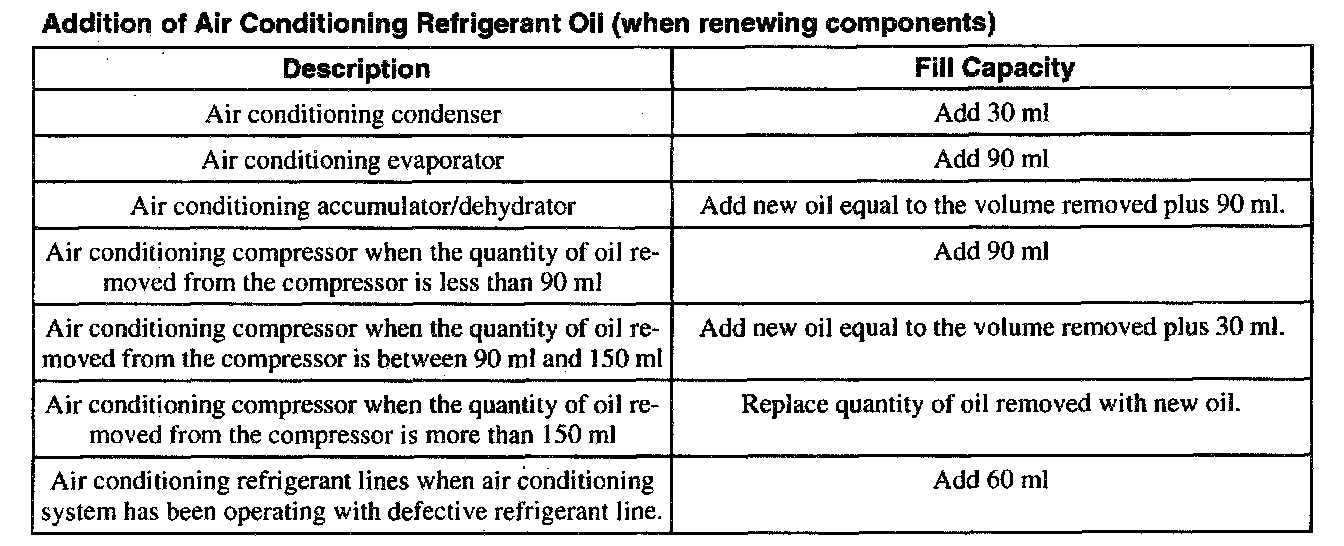 Addition of Air Conditioning Refrigerant Oil (when renewing components)

| Description | Fill Capacity |
|---|---|
| Air conditioning condenser | Add 30 ml |
| Air conditioning evaporator | Add 90 ml |
| Air conditioning accumulator/dehydrator | Add new oil equal to the volume removed plus 90 ml. |
| Air conditioning compressor when the quantity of oil removed from the compressor is less than 90 ml | Add 90 ml |
| Air conditioning compressor when the quantity of oil removed from the compressor is between 90 ml and 150 ml | Add new oil equal to the volume removed plus 30 ml. |
| Air conditioning compressor when the quantity of oil removed from the compressor is more than 150 ml | Replace quantity of oil removed with new oil. |
| Air conditioning refrigerant lines when air conditioning system has been operating with defective refrigerant line. | Add 60 ml |